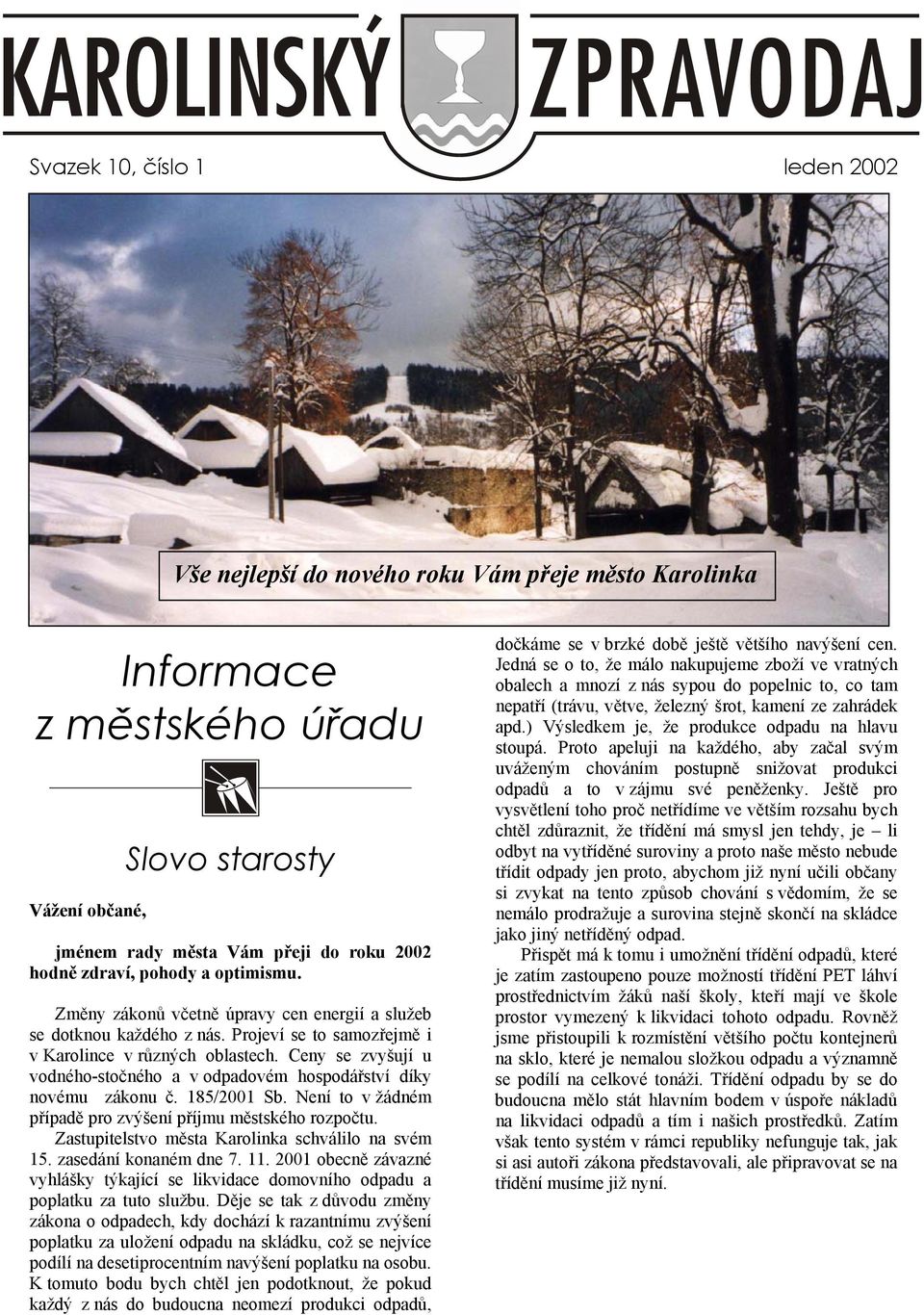 KAROLINSKÝ ZPRAVODAJ

Svazek 10, číslo 1

leden 2002

Vše nejlepší do nového roku Vám přeje město Karolinka

Informace z městského úřadu

Slovo starosty

Vážení občané,

jménem rady města Vám přeji do roku 2002 hodně zdraví, pohody a optimismu.

Změny zákonů včetně úpravy cen energií a služeb se dotknou každého z nás. Projeví se to samozřejmě i v Karolince v různých oblastech. Ceny se zvyšují u vodného-stočného a v odpadovém hospodářství díky novému zákonu č. 185/2001 Sb. Není to v žádném případě pro zvýšení příjmu městského rozpočtu.

Zastupitelstvo města Karolinka schválilo na svém 15. zasedání konaném dne 7. 11. 2001 obecně závazné vyhlášky týkající se likvidace domovního odpadu a poplatku za tuto službu. Děje se tak z důvodu změny zákona o odpadech, kdy dochází k razantnímu zvýšení poplatku za uložení odpadu na skládku, což se nejvíce podílí na desetiprocentním navýšení poplatku na osobu. K tomuto bodu bych chtěl jen podotknout, že pokud každý z nás do budoucna neomezí produkci odpadů, dočkáme se v brzké době ještě většího navýšení cen. Jedná se o to, že málo nakupujeme zboží ve vratných obalech a mnozí z nás sypou do popelnic to, co tam nepatří (trávu, větve, železný šrot, kamení ze zahrádek apd.) Výsledkem je, že produkce odpadu na hlavu stoupá. Proto apeluji na každého, aby začal svým uváženým chováním postupně snižovat produkci odpadů a to v zájmu své peněženky. Ještě pro vysvětlení toho proč netřídíme ve větším rozsahu bych chtěl zdůraznit, že třídění má smysl jen tehdy, je – li odbyt na vytříděné suroviny a proto naše město nebude třídit odpady jen proto, abychom již nyní učili občany si zvykat na tento způsob chování s vědomím, že se nemálo prodražuje a surovina stejně skončí na skládce jako jiný netříděný odpad.

Přispět má k tomu i umožnění třídění odpadů, které je zatím zastoupeno pouze možností třídění PET láhví prostřednictvím žáků naší školy, kteří mají ve škole prostor vymezený k likvidaci tohoto odpadu. Rovněž jsme přistoupili k rozmístění většího počtu kontejnerů na sklo, které je nemalou složkou odpadu a významně se podílí na celkové tonáži. Třídění odpadu by se do budoucna mělo stát hlavním bodem v úspoře nákladů na likvidaci odpadů a tím i našich prostředků. Zatím však tento systém v rámci republiky nefunguje tak, jak si asi autoři zákona představovali, ale připravovat se na třídění musíme již nyní.